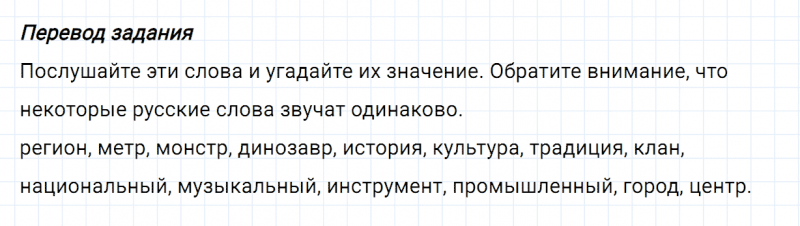 Перевод задания

Послушайте эти слова и угадайте их значение. Обратите внимание, что некоторые русские слова звучат одинаково.
регион, метр, монстр, динозавр, история, культура, традиция, клан, национальный, музыкальный, инструмент, промышленный, город, центр.